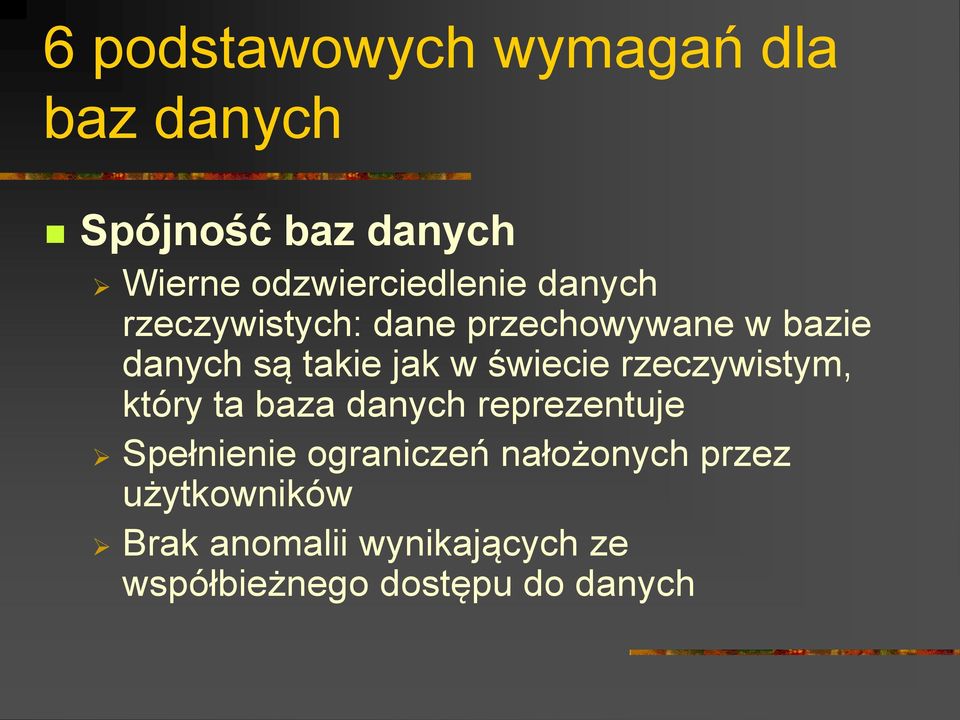 6 podstawowych wymagań dla baz danych

Spójność baz danych

Wierne odzwierciedlenie danych rzeczywistych: dane przechowywane w bazie danych są takie jak w świecie rzeczywistym, który ta baza danych reprezentuje

Spełnienie ograniczeń nałożonych przez użytkowników

Brak anomalii wynikających ze współbieżnego dostępu do danych